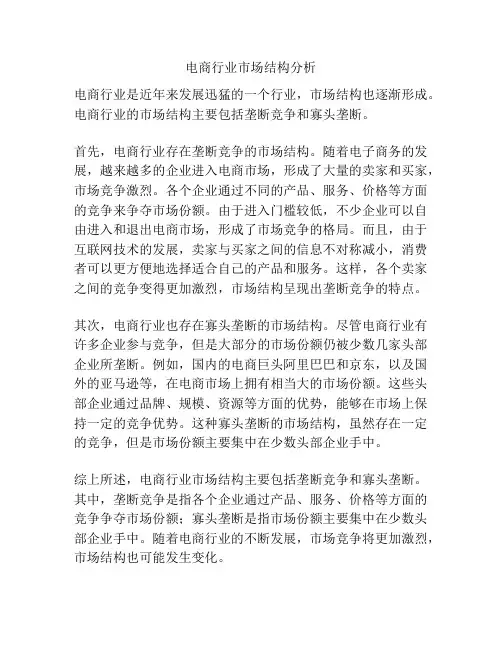 电商行业市场结构分析

电商行业是近年来发展迅猛的一个行业，市场结构也逐渐形成。电商行业的市场结构主要包括垄断竞争和寡头垄断。

首先，电商行业存在垄断竞争的市场结构。随着电子商务的发展，越来越多的企业进入电商市场，形成了大量的卖家和买家，市场竞争激烈。各个企业通过不同的产品、服务、价格等方面的竞争来争夺市场份额。由于进入门槛较低，不少企业可以自由进入和退出电商市场，形成了市场竞争的格局。而且，由于互联网技术的发展，卖家与买家之间的信息不对称减小，消费者可以更方便地选择适合自己的产品和服务。这样，各个卖家之间的竞争变得更加激烈，市场结构呈现出垄断竞争的特点。

其次，电商行业也存在寡头垄断的市场结构。尽管电商行业有许多企业参与竞争，但是大部分的市场份额仍被少数几家头部企业所垄断。例如，国内的电商巨头阿里巴巴和京东，以及国外的亚马逊等，在电商市场上拥有相当大的市场份额。这些头部企业通过品牌、规模、资源等方面的优势，能够在市场上保持一定的竞争优势。这种寡头垄断的市场结构，虽然存在一定的竞争，但是市场份额主要集中在少数头部企业手中。

综上所述，电商行业市场结构主要包括垄断竞争和寡头垄断。其中，垄断竞争是指各个企业通过产品、服务、价格等方面的竞争争夺市场份额；寡头垄断是指市场份额主要集中在少数头部企业手中。随着电商行业的不断发展，市场竞争将更加激烈，市场结构也可能发生变化。